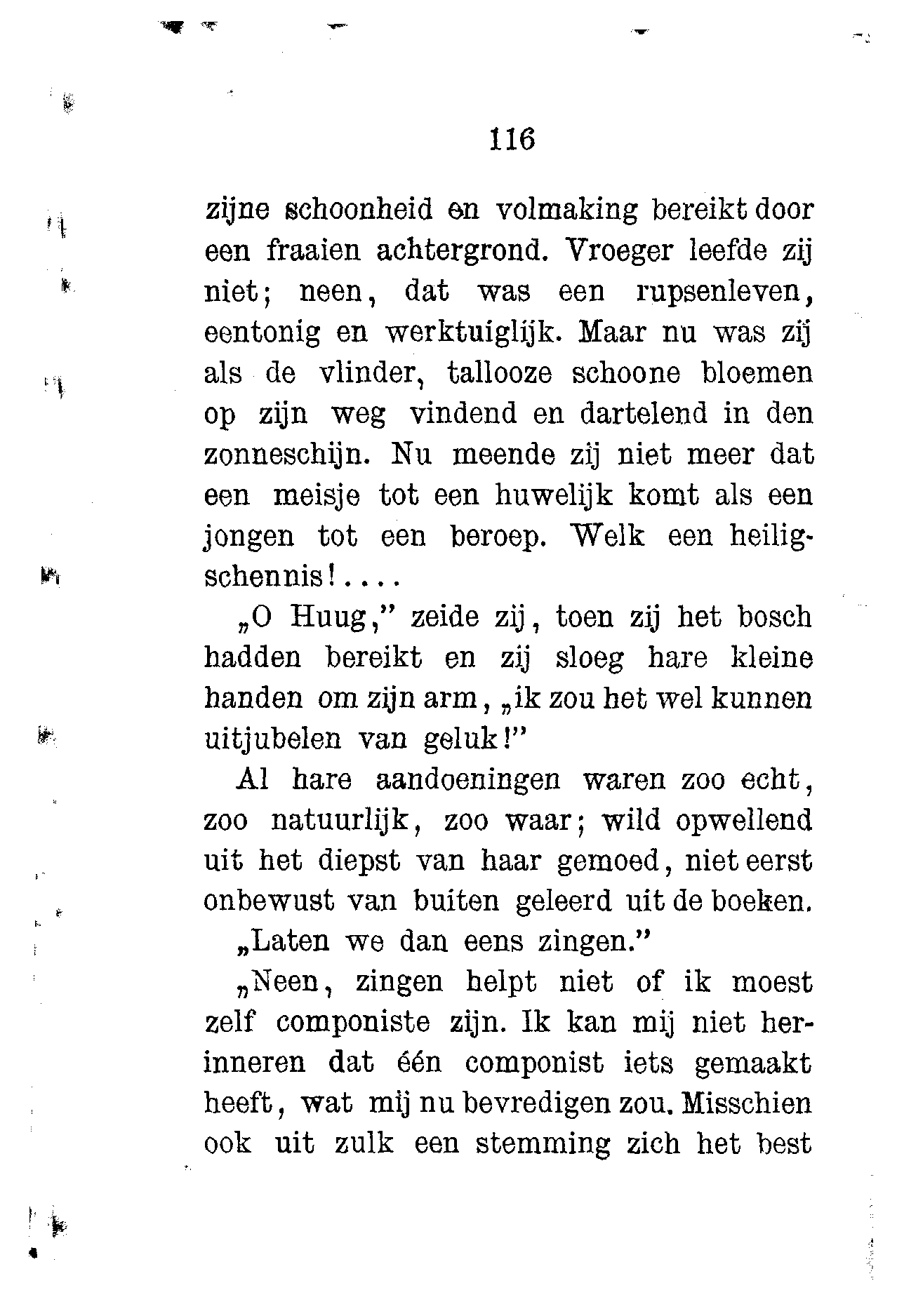 116

zijne schoonheid en volmaking bereikt door een fraaien achtergrond. Vroeger leefde zij niet; neen, dat was een rupsenleven, eentonig en werktuiglijk. Maar nu was zij als de vlinder, tallooze schoone bloemen op zijn weg vindend en dartelend in den zonneschijn. Nu meende zij niet meer dat een meisje tot een huwelijk komt als een jongen tot een beroep. Welk een heiligschennis!....

„O Huug," zeide zij, toen zij het bosch hadden bereikt en zij sloeg hare kleine handen om zijn arm, „ik zou het wel kunnen uitjubelen van geluk!"

Al hare aandoeningen waren zoo echt, zoo natuurlijk, zoo waar; wild opwellend uit het diepst van haar gemoed, niet eerst onbewust van buiten geleerd uit de boeken.

„Laten we dan eens zingen."

„Neen, zingen helpt niet of ik moest zelf componiste zijn. Ik kan mij niet herinneren dat één componist iets gemaakt heeft, wat mij nu bevredigen zou. Misschien ook uit zulk een stemming zich het best